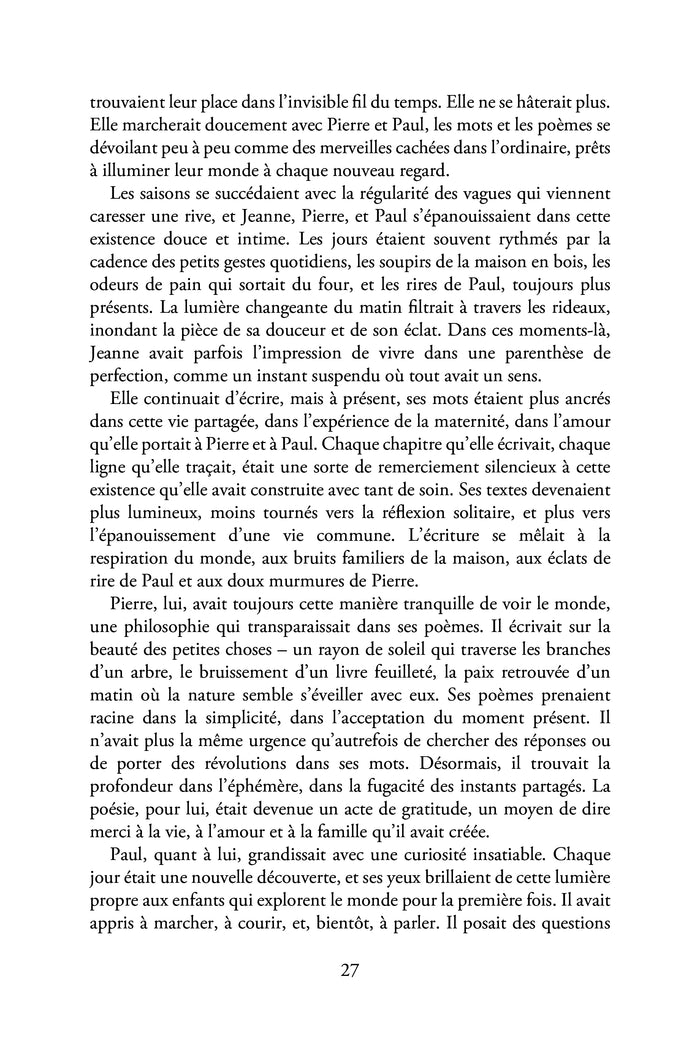 trouvaient leur place dans l'invisible fil du temps. Elle ne se hâterait plus. Elle marcherait doucement avec Pierre et Paul, les mots et les poèmes se dévoilant peu à peu comme des merveilles cachées dans l'ordinaire, prêts à illuminer leur monde à chaque nouveau regard.

Les saisons se succédaient avec la régularité des vagues qui viennent caresser une rive, et Jeanne, Pierre, et Paul s'épanouissaient dans cette existence douce et intime. Les jours étaient souvent rythmés par la cadence des petits gestes quotidiens, les soupirs de la maison en bois, les odeurs de pain qui sortait du four, et les rires de Paul, toujours plus présents. La lumière changeante du matin filtrait à travers les rideaux, inondant la pièce de sa douceur et de son éclat. Dans ces moments-là, Jeanne avait parfois l'impression de vivre dans une parenthèse de perfection, comme un instant suspendu où tout avait un sens.

Elle continuait d'écrire, mais à présent, ses mots étaient plus ancrés dans cette vie partagée, dans l'expérience de la maternité, dans l'amour qu'elle portait à Pierre et à Paul. Chaque chapitre qu'elle écrivait, chaque ligne qu'elle traçait, était une sorte de remerciement silencieux à cette existence qu'elle avait construite avec tant de soin. Ses textes devenaient plus lumineux, moins tournés vers la réflexion solitaire, et plus vers l'épanouissement d'une vie commune. L'écriture se mêlait à la respiration du monde, aux bruits familiers de la maison, aux éclats de rire de Paul et aux doux murmures de Pierre.

Pierre, lui, avait toujours cette manière tranquille de voir le monde, une philosophie qui transparaissait dans ses poèmes. Il écrivait sur la beauté des petites choses – un rayon de soleil qui traverse les branches d'un arbre, le bruissement d'un livre feuilleté, la paix retrouvée d'un matin où la nature semble s'éveiller avec eux. Ses poèmes prenaient racine dans la simplicité, dans l'acceptation du moment présent. Il n'avait plus la même urgence qu'autrefois de chercher des réponses ou de porter des révolutions dans ses mots. Désormais, il trouvait la profondeur dans l'éphémère, dans la fugacité des instants partagés. La poésie, pour lui, était devenue un acte de gratitude, un moyen de dire merci à la vie, à l'amour et à la famille qu'il avait créée.

Paul, quant à lui, grandissait avec une curiosité insatiable. Chaque jour était une nouvelle découverte, et ses yeux brillaient de cette lumière propre aux enfants qui explorent le monde pour la première fois. Il avait appris à marcher, à courir, et, bientôt, à parler. Il posait des questions

27